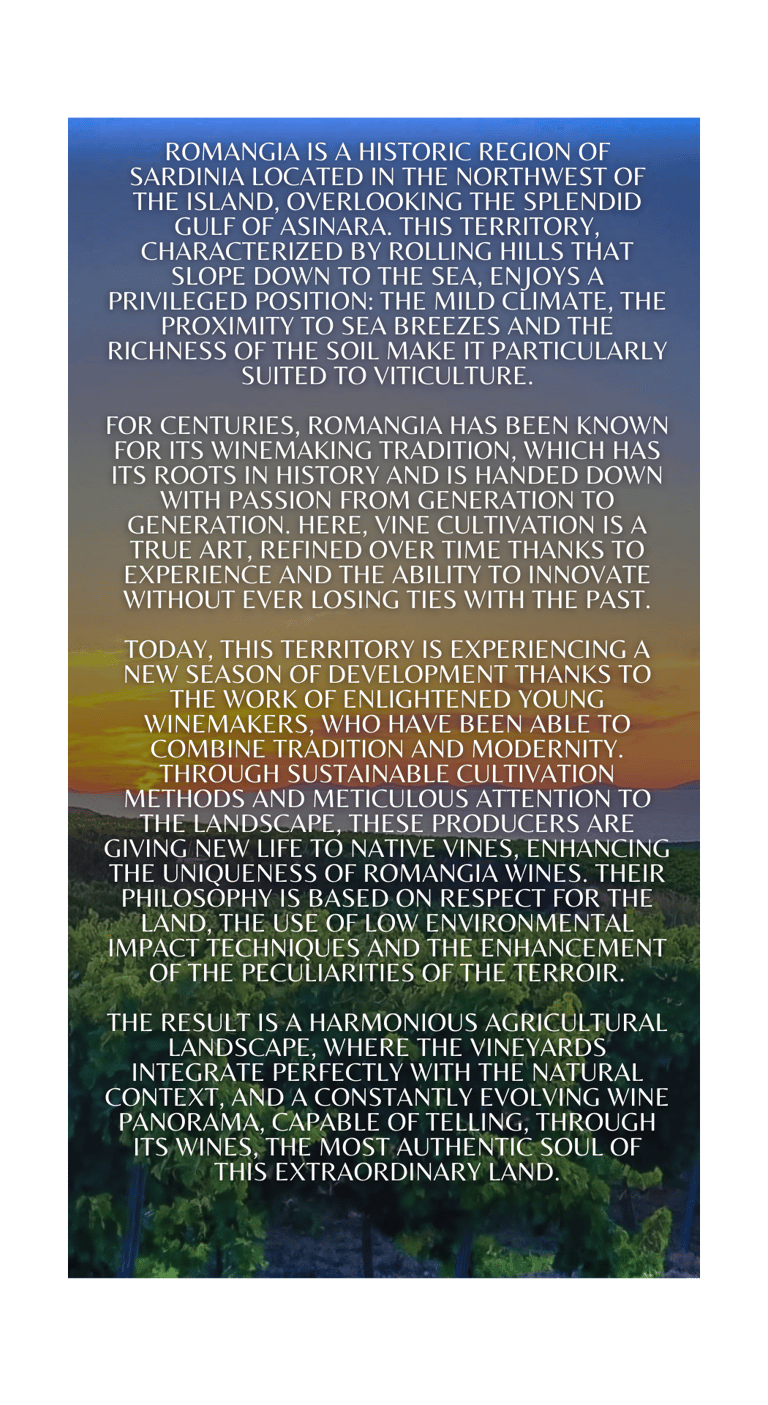 ROMANGIA IS A HISTORIC REGION OF SARDINIA LOCATED IN THE NORTHWEST OF THE ISLAND, OVERLOOKING THE SPLENDID GULF OF ASINARA. THIS TERRITORY, CHARACTERIZED BY ROLLING HILLS THAT SLOPE DOWN TO THE SEA, ENJOYS A PRIVILEGED POSITION: THE MILD CLIMATE, THE PROXIMITY TO SEA BREEZES AND THE RICHNESS OF THE SOIL MAKE IT PARTICULARLY SUITED TO VITICULTURE.

FOR CENTURIES, ROMANGIA HAS BEEN KNOWN FOR ITS WINEMAKING TRADITION, WHICH HAS ITS ROOTS IN HISTORY AND IS HANDED DOWN WITH PASSION FROM GENERATION TO GENERATION. HERE, VINE CULTIVATION IS A TRUE ART, REFINED OVER TIME THANKS TO EXPERIENCE AND THE ABILITY TO INNOVATE WITHOUT EVER LOSING TIES WITH THE PAST.

TODAY, THIS TERRITORY IS EXPERIENCING A NEW SEASON OF DEVELOPMENT THANKS TO THE WORK OF ENLIGHTENED YOUNG WINEMAKERS, WHO HAVE BEEN ABLE TO COMBINE TRADITION AND MODERNITY. THROUGH SUSTAINABLE CULTIVATION METHODS AND METICULOUS ATTENTION TO THE LANDSCAPE, THESE PRODUCERS ARE GIVING NEW LIFE TO NATIVE VINES, ENHANCING THE UNIQUENESS OF ROMANGIA WINES. THEIR PHILOSOPHY IS BASED ON RESPECT FOR THE LAND, THE USE OF LOW ENVIRONMENTAL IMPACT TECHNIQUES AND THE ENHANCEMENT OF THE PECULIARITIES OF THE TERROIR.

THE RESULT IS A HARMONIOUS AGRICULTURAL LANDSCAPE, WHERE THE VINEYARDS INTEGRATE PERFECTLY WITH THE NATURAL CONTEXT, AND A CONSTANTLY EVOLVING WINE PANORAMA, CAPABLE OF TELLING, THROUGH ITS WINES, THE MOST AUTHENTIC SOUL OF THIS EXTRAORDINARY LAND.